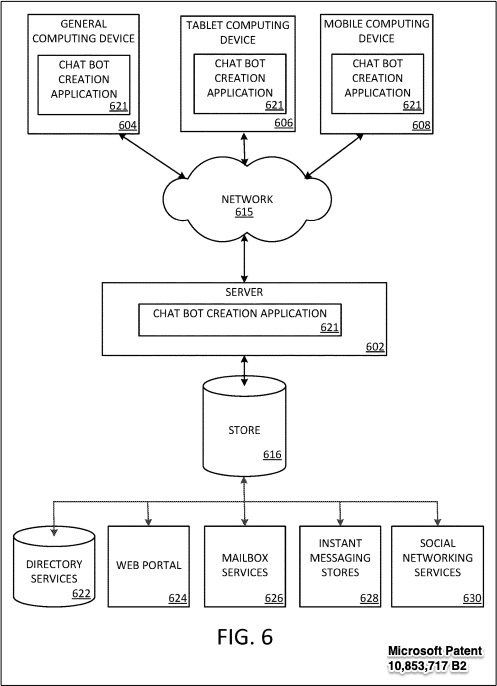 GENERAL COMPUTING DEVICE

CHAT BOT CREATION APPLICATION
621

604

TABLET COMPUTING DEVICE

CHAT BOT CREATION APPLICATION
621

606

MOBILE COMPUTING DEVICE

CHAT BOT CREATION APPLICATION
621

608

NETWORK
615

SERVER

CHAT BOT CREATION APPLICATION
621

602

STORE
616

DIRECTORY SERVICES
622

WEB PORTAL
624

MAILBOX SERVICES
626

INSTANT MESSAGING STORES
628

SOCIAL NETWORKING SERVICES
630

FIG. 6

Microsoft Patent
10,853,717 B2